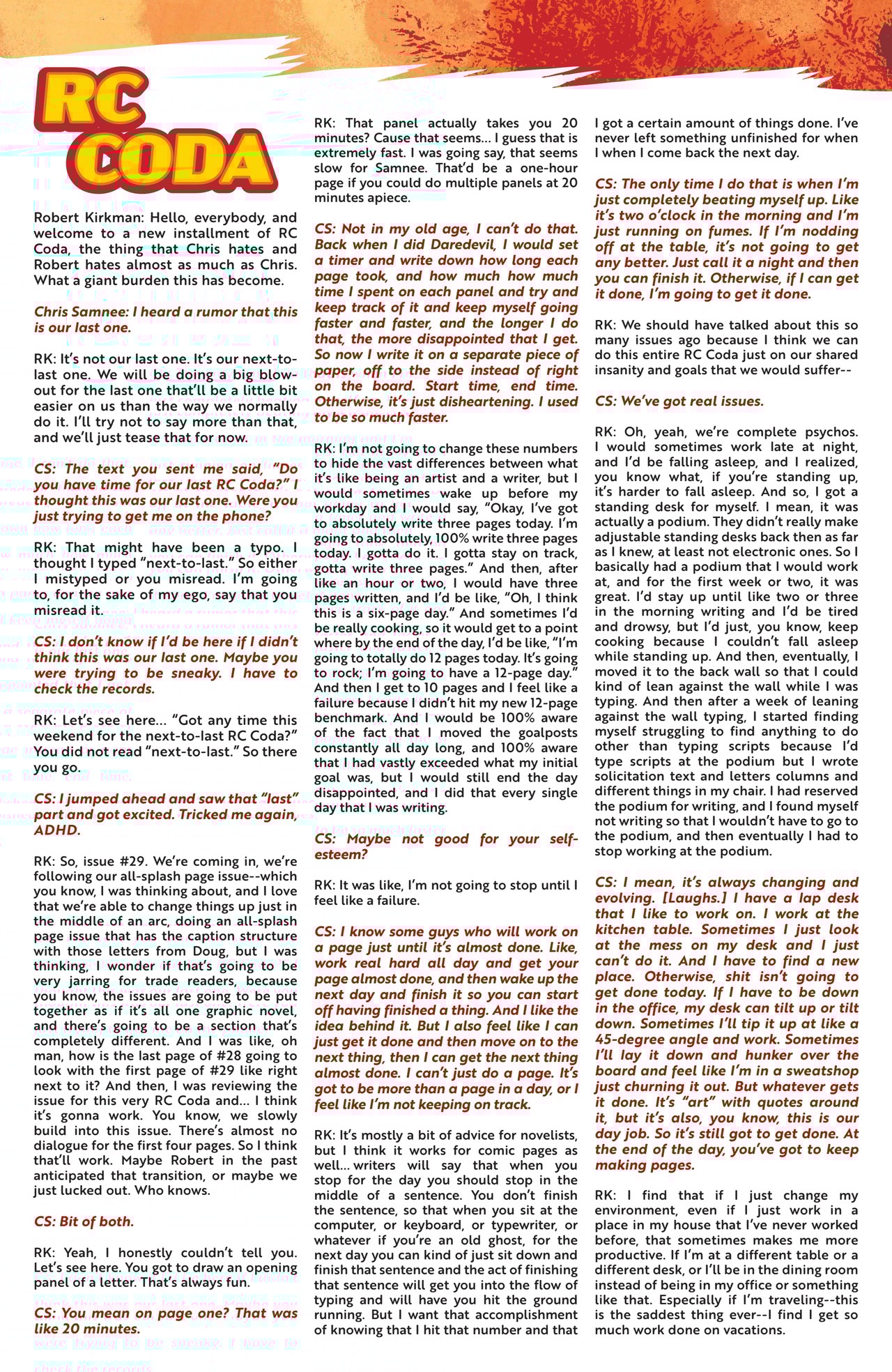 RC CODA

Robert Kirkman: Hello, everybody, and welcome to a new installment of RC Coda, the thing that Chris hates and Robert hates almost as much as Chris. What a giant burden this has become.

Chris Samnee: I heard a rumor that this is our last one.

RK: It's not our last one. It's our next-to-last one. We will be doing a big blow-out for the last one that'll be a little bit easier on us than the way we normally do it. I'll try not to say more than that, and we'll just tease that for now.

CS: The text you sent me said, "Do you have time for our last RC Coda?" I thought this was our last one. Were you just trying to get me on the phone?

RK: That might have been a typo. I thought I typed "next-to-last." So either I mistyped or you misread. I'm going to, for the sake of my ego, say that you misread it.

CS: I don't know if I'd be here if I didn't think this was our last one. Maybe you were trying to be sneaky. I have to check the records.

RK: Let's see here... "Got any time this weekend for the next-to-last RC Coda?" You did not read "next-to-last." So there you go.

CS: I jumped ahead and saw that "last" part and got excited. Tricked me again, ADHD.

RK: So, issue #29. We're coming in, we're following our all-splash page issue--which you know, I was thinking about, and I love that we're able to change things up just in the middle of an arc, doing an all-splash page issue that has the caption structure with those letters from Doug, but I was thinking, I wonder if that's going to be very jarring for trade readers, because you know, the issues are going to be put together as if it's all one graphic novel, and there's going to be a section that's completely different. And I was like, oh man, how is the last page of #28 going to look with the first page of #29 like right next to it? And then, I was reviewing the issue for this very RC Coda and... I think it's gonna work. You know, we slowly build into this issue. There's almost no dialogue for the first four pages. So I think that'll work. Maybe Robert in the past anticipated that transition, or maybe we just lucked out. Who knows.

CS: Bit of both.

RK: Yeah, I honestly couldn't tell you. Let's see here. You got to draw an opening panel of a letter. That's always fun.

CS: You mean on page one? That was like 20 minutes.

RK: That panel actually takes you 20 minutes? Cause that seems... I guess that is extremely fast. I was going say, that seems slow for Samnee. That'd be a one-hour page if you could do multiple panels at 20 minutes apiece.

CS: Not in my old age, I can't do that. Back when I did Daredevil, I would set a timer and write down how long each page took, and how much how much time I spent on each panel and try and keep track of it and keep myself going faster and faster, and the longer I do that, the more disappointed that I get. So now I write it on a separate piece of paper, off to the side instead of right on the board. Start time, end time. Otherwise, it's just disheartening. I used to be so much faster.

RK: I'm not going to change these numbers to hide the vast differences between what it's like being an artist and a writer, but I would sometimes wake up before my workday and I would say, "Okay, I've got to absolutely write three pages today. I'm going to absolutely, 100% write three pages today. I gotta do it. I gotta stay on track, gotta write three pages." And then, after like an hour or two, I would have three pages written, and I'd be like, "Oh, I think this is a six-page day." And sometimes I'd be really cooking, so it would get to a point where by the end of the day, I'd be like, "I'm going to totally do 12 pages today. It's going to rock; I'm going to have a 12-page day." And then I get to 10 pages and I feel like a failure because I didn't hit my new 12-page benchmark. And I would be 100% aware of the fact that I moved the goalposts constantly all day long, and 100% aware that I had vastly exceeded what my initial goal was, but I would still end the day disappointed, and I did that every single day that I was writing.

CS: Maybe not good for your self-esteem?

RK: It was like, I'm not going to stop until I feel like a failure.

CS: I know some guys who will work on a page just until it's almost done. Like, work real hard all day and get your page almost done, and then wake up the next day and finish it so you can start off having finished a thing. And I like the idea behind it. But I also feel like I can just get it done and then move on to the next thing, then I can get the next thing almost done. I can't just do a page. It's got to be more than a page in a day, or I feel like I'm not keeping on track.

RK: It's mostly a bit of advice for novelists, but I think it works for comic pages as well... writers will say that when you stop for the day you should stop in the middle of a sentence. You don't finish the sentence, so that when you sit at the computer, or keyboard, or typewriter, or whatever if you're an old ghost, for the next day you can kind of just sit down and finish that sentence and the act of finishing that sentence will get you into the flow of typing and will have you hit the ground running. But I want that accomplishment of knowing that I hit that number and that I got a certain amount of things done. I've never left something unfinished for when I when I come back the next day.

CS: The only time I do that is when I'm just completely beating myself up. Like it's two o'clock in the morning and I'm just running on fumes. If I'm nodding off at the table, it's not going to get any better. Just call it a night and then you can finish it. Otherwise, if I can get it done, I'm going to get it done.

RK: We should have talked about this so many issues ago because I think we can do this entire RC Coda just on our shared insanity and goals that we would suffer--

CS: We've got real issues.

RK: Oh, yeah, we're complete psychos. I would sometimes work late at night, and I'd be falling asleep, and I realized, you know what, if you're standing up, it's harder to fall asleep. And so, I got a standing desk for myself. I mean, it was actually a podium. They didn't really make adjustable standing desks back then as far as I knew, at least not electronic ones. So I basically had a podium that I would work at, and for the first week or two, it was great. I'd stay up until like two or three in the morning writing and I'd be tired and drowsy, but I'd just, you know, keep cooking because I couldn't fall asleep while standing up. And then, eventually, I moved it to the back wall so that I could kind of lean against the wall while I was typing. And then after a week of leaning against the wall typing, I started finding myself struggling to find anything to do other than typing scripts because I'd type scripts at the podium but I wrote solicitation text and letters columns and different things in my chair. I had reserved the podium for writing, and I found myself not writing so that I wouldn't have to go to the podium, and then eventually I had to stop working at the podium.

CS: I mean, it's always changing and evolving. [Laughs.] I have a lap desk that I like to work on. I work at the kitchen table. Sometimes I just look at the mess on my desk and I just can't do it. And I have to find a new place. Otherwise, shit isn't going to get done today. If I have to be down in the office, my desk can tilt up or tilt down. Sometimes I'll tip it up at like a 45-degree angle and work. Sometimes I'll lay it down and hunker over the board and feel like I'm in a sweatshop just churning it out. But whatever gets it done. It's "art" with quotes around it, but it's also, you know, this is our day job. So it's still got to get done. At the end of the day, you've got to keep making pages.

RK: I find that if I just change my environment, even if I just work in a place in my house that I've never worked before, that sometimes makes me more productive. If I'm at a different table or a different desk, or I'll be in the dining room instead of being in my office or something like that. Especially if I'm traveling--this is the saddest thing ever--I find I get so much work done on vacations.